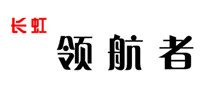 长虹
领航者